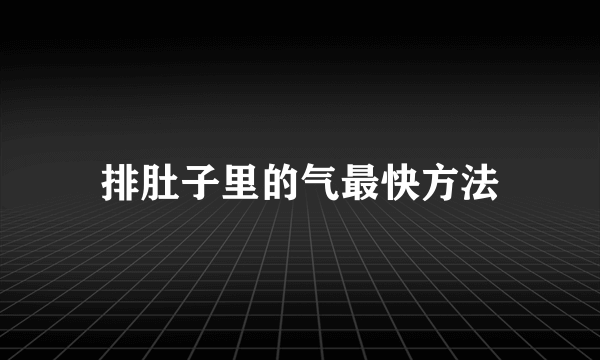 排肚子里的气最快方法